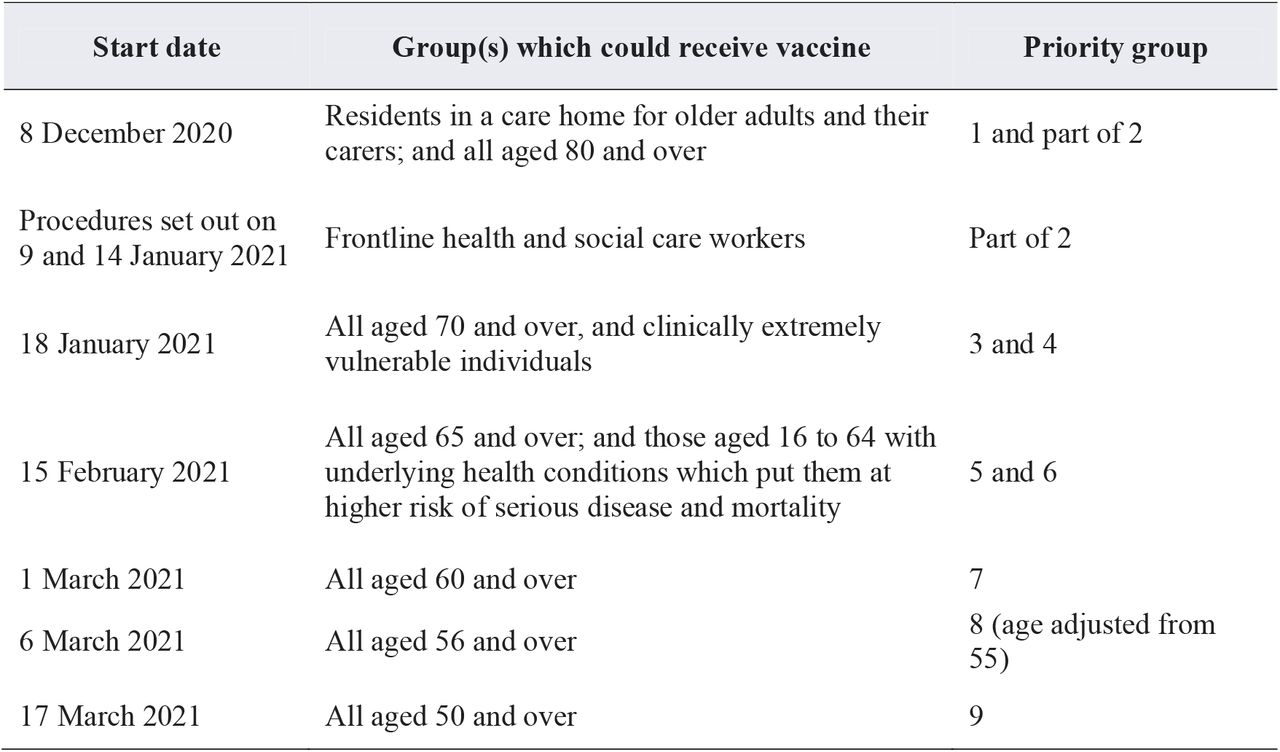 | Start date | Group(s) which could receive vaccine | Priority group |
|---|---|---|
| 8 December 2020 | Residents in a care home for older adults and their carers; and all aged 80 and over | 1 and part of 2 |
| Procedures set out on 9 and 14 January 2021 | Frontline health and social care workers | Part of 2 |
| 18 January 2021 | All aged 70 and over, and clinically extremely vulnerable individuals | 3 and 4 |
| 15 February 2021 | All aged 65 and over; and those aged 16 to 64 with underlying health conditions which put them at higher risk of serious disease and mortality | 5 and 6 |
| 1 March 2021 | All aged 60 and over | 7 |
| 6 March 2021 | All aged 56 and over | 8 (age adjusted from 55) |
| 17 March 2021 | All aged 50 and over | 9 |